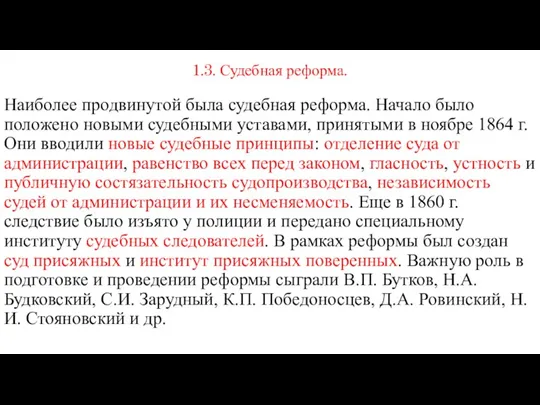 1.3. Судебная реформа.

Наиболее продвинутой была судебная реформа. Начало было положено новыми судебными уставами, принятыми в ноябре 1864 г. Они вводили новые судебные принципы: отделение суда от администрации, равенство всех перед законом, гласность, устность и публичную состязательность судопроизводства, независимость судей от администрации и их несменяемость. Еще в 1860 г. следствие было изъято у полиции и передано специальному институту судебных следователей. В рамках реформы был создан суд присяжных и институт присяжных поверенных. Важную роль в подготовке и проведении реформы сыграли В.П. Бутков, Н.А. Будковский, С.И. Зарудный, К.П. Победоносцев, Д.А. Ровинский, Н. И. Стояновский и др.